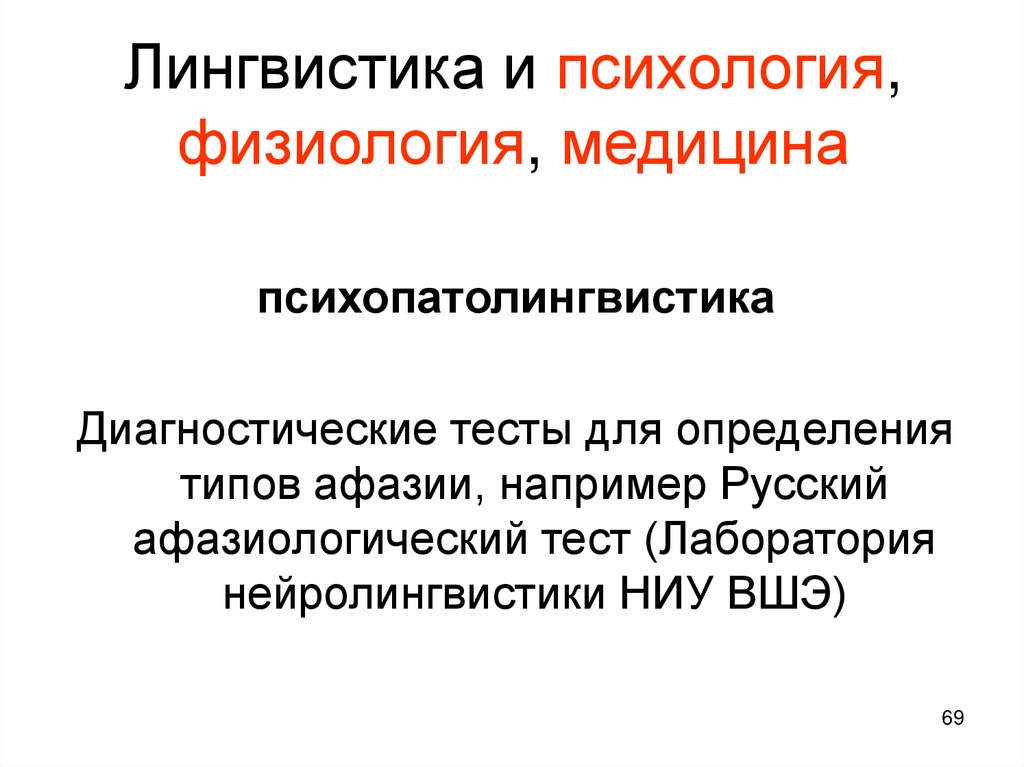 Лингвистика и психология, физиология, медицина

психопатолингвистика

Диагностические тесты для определения типов афазии, например Русский афазиологический тест (Лаборатория нейролингвистики НИУ ВШЭ)

69